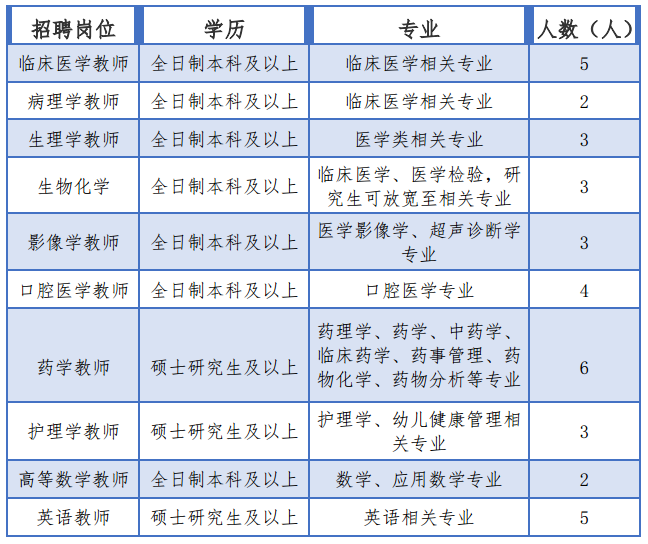 | 招聘岗位 | 学历 | 专业 | 人数（人） |
|---|---|---|---|
| 临床医学教师 | 全日制本科及以上 | 临床医学相关专业 | 5 |
| 病理学教师 | 全日制本科及以上 | 临床医学相关专业 | 2 |
| 生理学教师 | 全日制本科及以上 | 医学类相关专业 | 3 |
| 生物化学 | 全日制本科及以上 | 临床医学、医学检验，研究生可放宽至相关专业 | 3 |
| 影像学教师 | 全日制本科及以上 | 医学影像学、超声诊断学专业 | 3 |
| 口腔医学教师 | 全日制本科及以上 | 口腔医学专业 | 4 |
| 药学教师 | 硕士研究生及以上 | 药理学、药学、中药学、临床药学、药事管理、药物化学、药物分析等专业 | 6 |
| 护理学教师 | 硕士研究生及以上 | 护理学、幼儿健康管理相关专业 | 3 |
| 高等数学教师 | 全日制本科及以上 | 数学、应用数学专业 | 2 |
| 英语教师 | 硕士研究生及以上 | 英语相关专业 | 5 |